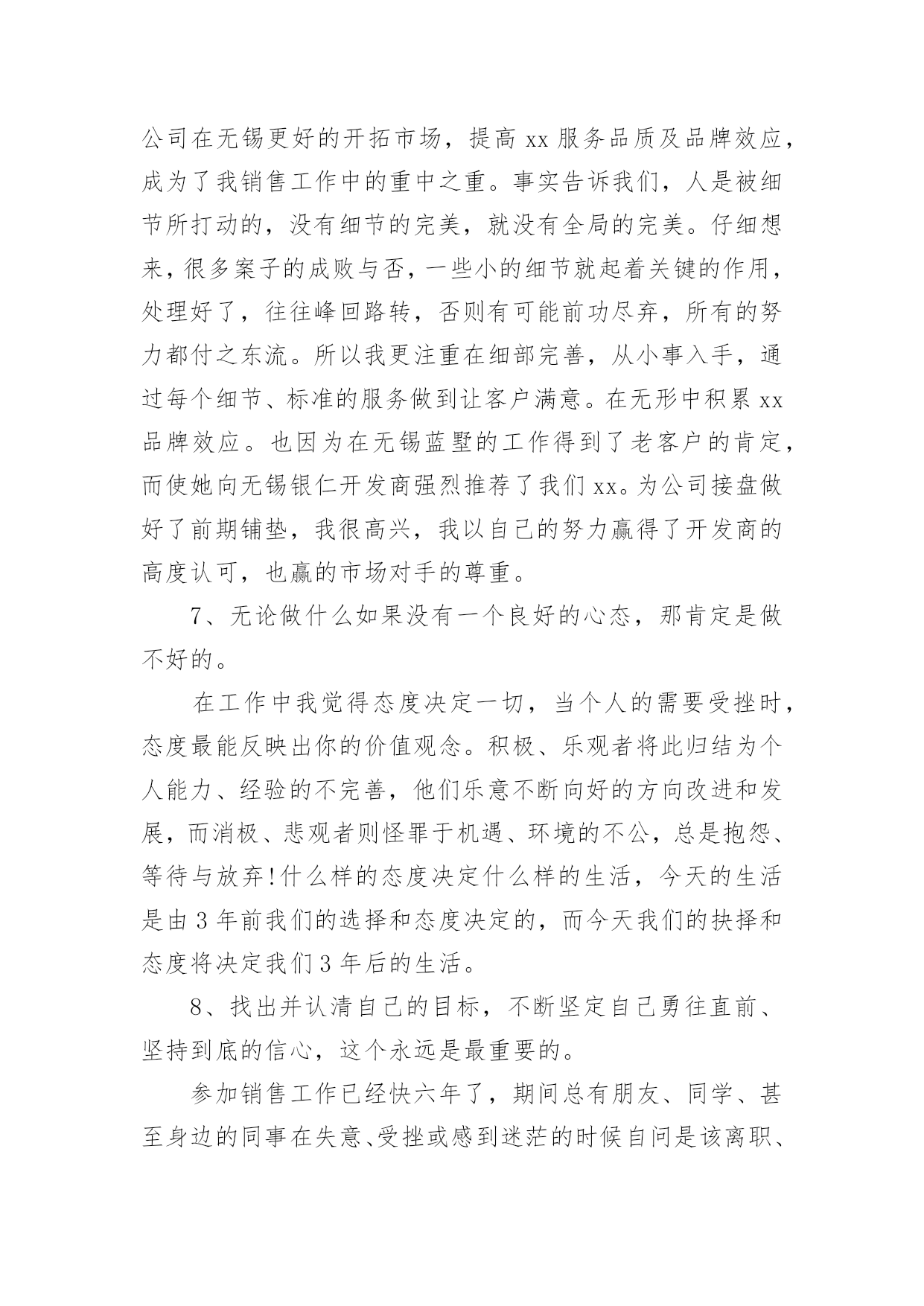 公司在无锡更好的开拓市场，提高 xx 服务品质及品牌效应，成为了我销售工作中的重中之重。事实告诉我们，人是被细节所打动的，没有细节的完美，就没有全局的完美。仔细想来，很多案子的成败与否，一些小的细节就起着关键的作用，处理好了，往往峰回路转，否则有可能前功尽弃，所有的努力都付之东流。所以我更注重在细部完善，从小事入手，通过每个细节、标准的服务做到让客户满意。在无形中积累 xx 品牌效应。也因为在无锡蓝墅的工作得到了老客户的肯定，而使她向无锡银仁开发商强烈推荐了我们 xx。为公司接盘做好了前期铺垫，我很高兴，我以自己的努力赢得了开发商的高度认可，也赢的市场对手的尊重。

7、无论做什么如果没有一个良好的心态，那肯定是做不好的。

在工作中我觉得态度决定一切，当个人的需要受挫时，态度最能反映出你的价值观念。积极、乐观者将此归结为个人能力、经验的不完善，他们乐意不断向好的方向改进和发展，而消极、悲观者则怪罪于机遇、环境的不公，总是抱怨、等待与放弃!什么样的态度决定什么样的生活，今天的生活是由 3 年前我们的选择和态度决定的，而今天我们的抉择和态度将决定我们 3 年后的生活。

8、找出并认清自己的目标，不断坚定自己勇往直前、坚持到底的信心，这个永远是最重要的。

参加销售工作已经快六年了，期间总有朋友、同学、甚至身边的同事在失意、受挫或感到迷茫的时候自问是该离职、